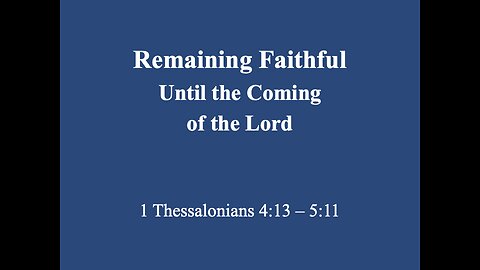 Remaining Faithful
Until the Coming
of the Lord

1 Thessalonians 4:13 – 5:11